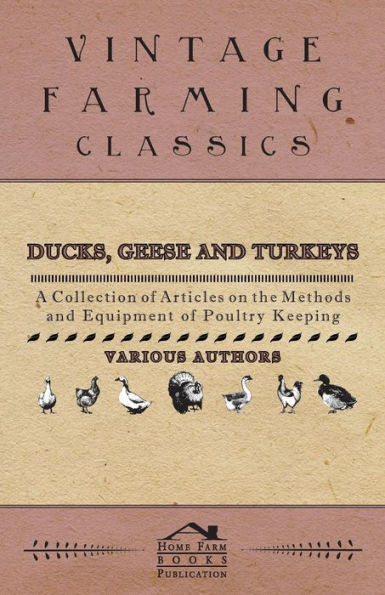 VINTAGE FARMING CLASSICS

DUCKS, GEESE AND TURKEYS

A Collection of Articles on the Methods and Equipment of Poultry Keeping

VARIOUS AUTHORS

HOME FARM BOOKS PUBLICATION